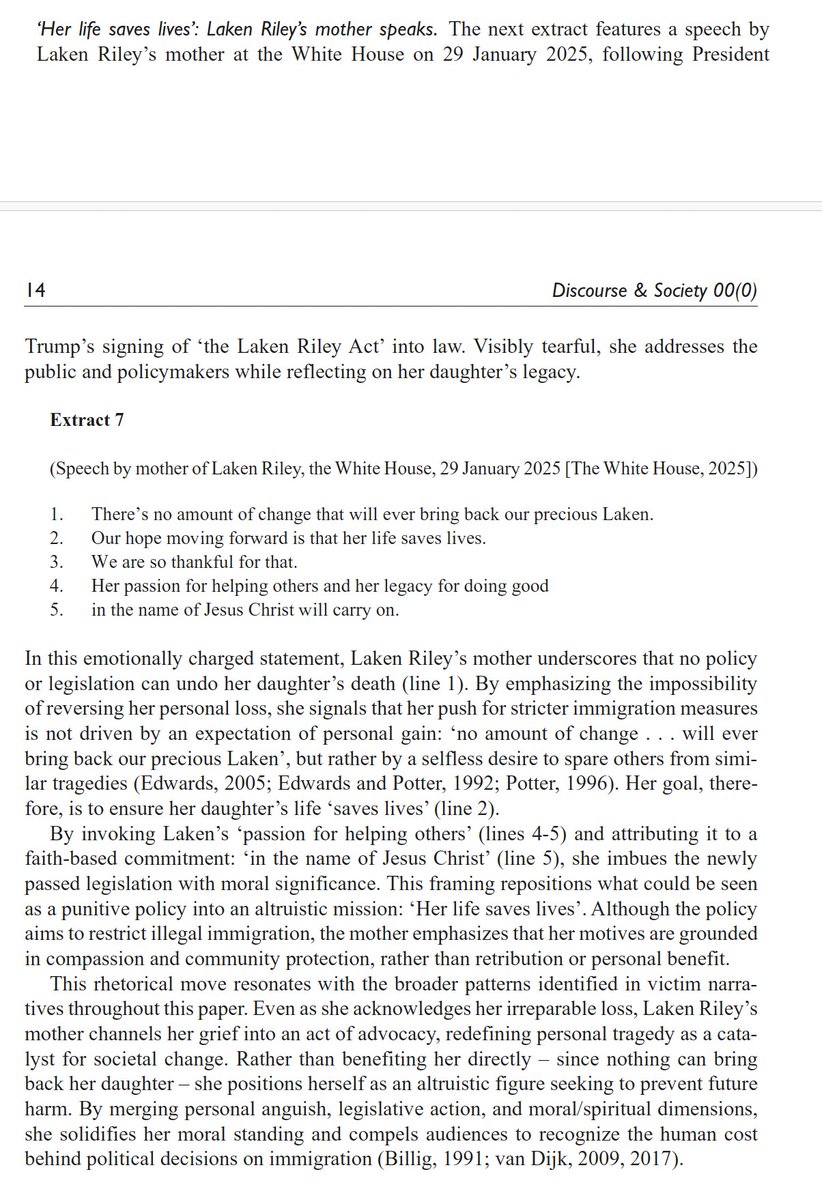 'Her life saves lives': Laken Riley's mother speaks. The next extract features a speech by Laken Riley's mother at the White House on 29 January 2025, following President

14

Discourse & Society 00(0)

Trump's signing of 'the Laken Riley Act' into law. Visibly tearful, she addresses the public and policymakers while reflecting on her daughter's legacy.

Extract 7

(Speech by mother of Laken Riley, the White House, 29 January 2025 [The White House, 2025])

1. There's no amount of change that will ever bring back our precious Laken.
2. Our hope moving forward is that her life saves lives.
3. We are so thankful for that.
4. Her passion for helping others and her legacy for doing good
5. in the name of Jesus Christ will carry on.

In this emotionally charged statement, Laken Riley's mother underscores that no policy or legislation can undo her daughter's death (line 1). By emphasizing the impossibility of reversing her personal loss, she signals that her push for stricter immigration measures is not driven by an expectation of personal gain: 'no amount of change . . . will ever bring back our precious Laken', but rather by a selfless desire to spare others from similar tragedies (Edwards, 2005; Edwards and Potter, 1992; Potter, 1996). Her goal, therefore, is to ensure her daughter's life 'saves lives' (line 2).

By invoking Laken's 'passion for helping others' (lines 4-5) and attributing it to a faith-based commitment: 'in the name of Jesus Christ' (line 5), she imbues the newly passed legislation with moral significance. This framing repositions what could be seen as a punitive policy into an altruistic mission: 'Her life saves lives'. Although the policy aims to restrict illegal immigration, the mother emphasizes that her motives are grounded in compassion and community protection, rather than retribution or personal benefit.

This rhetorical move resonates with the broader patterns identified in victim narratives throughout this paper. Even as she acknowledges her irreparable loss, Laken Riley's mother channels her grief into an act of advocacy, redefining personal tragedy as a catalyst for societal change. Rather than benefiting her directly – since nothing can bring back her daughter – she positions herself as an altruistic figure seeking to prevent future harm. By merging personal anguish, legislative action, and moral/spiritual dimensions, she solidifies her moral standing and compels audiences to recognize the human cost behind political decisions on immigration (Billig, 1991; van Dijk, 2009, 2017).